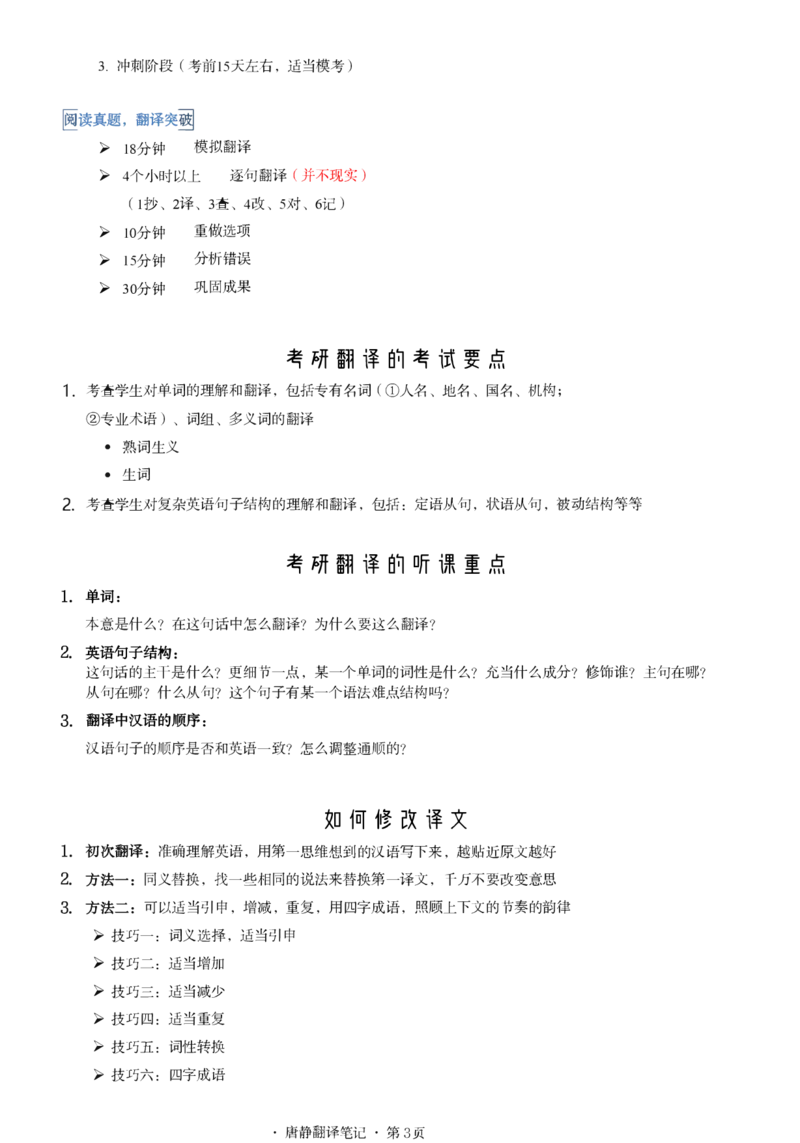 3. 冲刺阶段（考前15天左右，适当模考）

阅读真题，翻译突破

➢ 18分钟 模拟翻译
➢ 4个小时以上 逐句翻译（并不现实）
（1抄、2译、3查、4改、5对、6记）
➢ 10分钟 重做选项
➢ 15分钟 分析错误
➢ 30分钟 巩固成果

考研翻译的考试要点

1. 考查学生对单词的理解和翻译，包括专有名词（①人名、地名、国名、机构；②专业术语）、词组、多义词的翻译
• 熟词生义
• 生词
2. 考查学生对复杂英语句子结构的理解和翻译，包括：定语从句，状语从句，被动结构等等

考研翻译的听课重点

1. 单词：
本意是什么？在这句话中怎么翻译？为什么要这么翻译？
2. 英语句子结构：
这句话的主干是什么？更细节一点，某一个单词的词性是什么？充当什么成分？修饰谁？主句在哪？从句在哪？什么从句？这个句子有某一个语法难点结构吗？
3. 翻译中汉语的顺序：
汉语句子的顺序是否和英语一致？怎么调整通顺的？

如何修改译文

1. 初次翻译：准确理解英语，用第一思维想到的汉语写下来，越贴近原文越好
2. 方法一：同义替换，找一些相同的说法来替换第一译文，千万不要改变意思
3. 方法二：可以适当引申，增减，重复，用四字成语，照顾上下文的节奏的韵律
➢ 技巧一：词义选择，适当引申
➢ 技巧二：适当增加
➢ 技巧三：适当减少
➢ 技巧四：适当重复
➢ 技巧五：词性转换
➢ 技巧六：四字成语

· 唐静翻译笔记 · 第3页